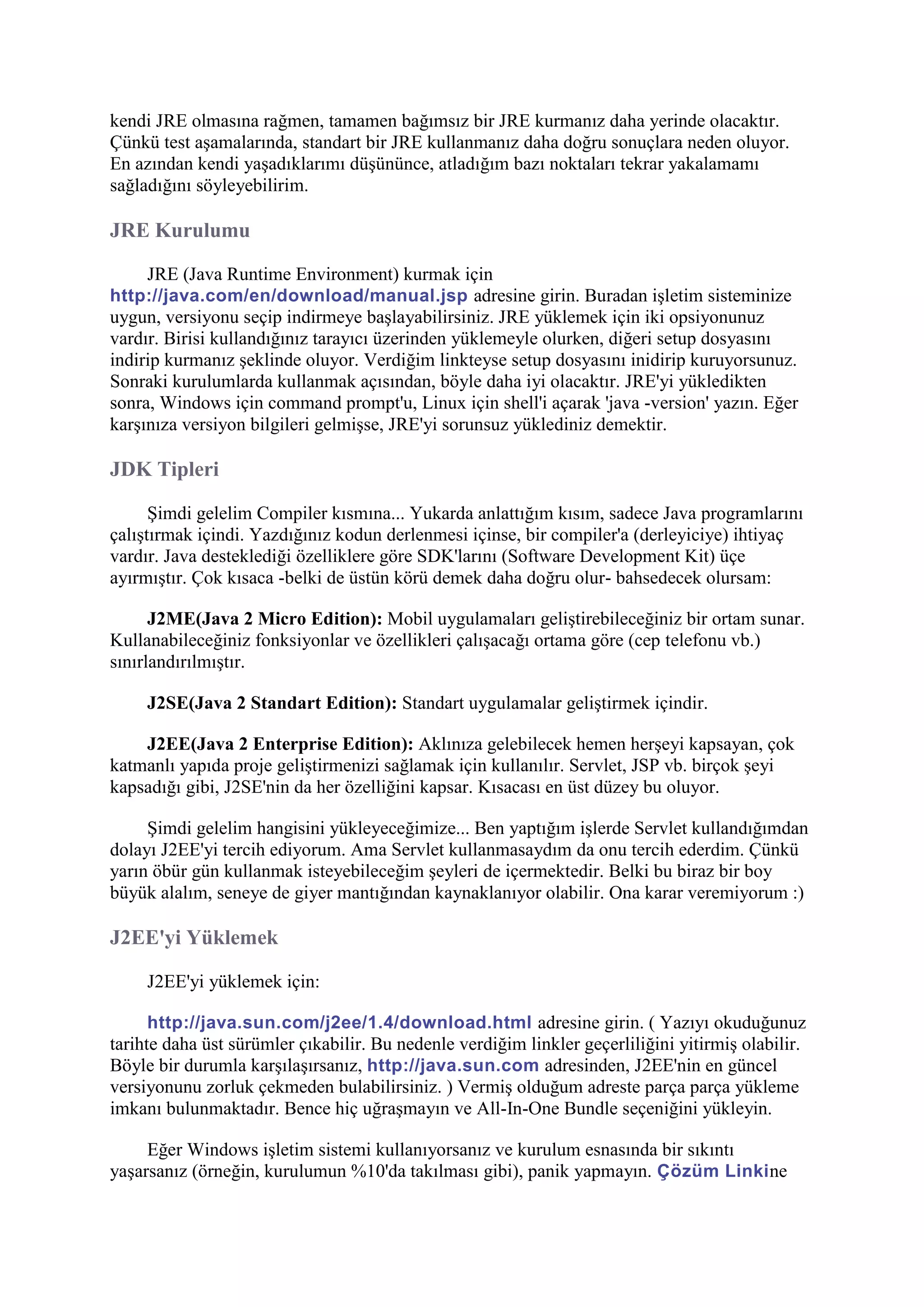 kendi JRE olmasına rağmen, tamamen bağımsız bir JRE kurmanız daha yerinde olacaktır. Çünkü test aşamalarında, standart bir JRE kullanmanız daha doğru sonuçlara neden oluyor. En azından kendi yaşadıklarımı düşününce, atladığım bazı noktaları tekrar yakalamamı sağladığını söyleyebilirim.

JRE Kurulumu

JRE (Java Runtime Environment) kurmak için http://java.com/en/download/manual.jsp adresine girin. Buradan işletim sisteminize uygun, versiyonu seçip indirmeye başlayabilirsiniz. JRE yüklemek için iki opsiyonunuz vardır. Birisi kullandığınız tarayıcı üzerinden yüklemeyle olurken, diğeri setup dosyasını indirip kurmanız şeklinde oluyor. Verdiğim linkteyse setup dosyasını inidirip kuruyorsunuz. Sonraki kurulumlarda kullanmak açısından, böyle daha iyi olacaktır. JRE'yi yükledikten sonra, Windows için command prompt'u, Linux için shell'i açarak 'java -version' yazın. Eğer karşınıza versiyon bilgileri gelmişse, JRE'yi sorunsuz yüklediniz demektir.

JDK Tipleri

Şimdi gelelim Compiler kısmına... Yukarda anlattığım kısım, sadece Java programlarını çalıştırmak içindi. Yazdığınız kodun derlenmesi içinse, bir compiler'a (derleyiciye) ihtiyaç vardır. Java desteklediği özelliklere göre SDK'larını (Software Development Kit) üçe ayırmıştır. Çok kısaca -belki de üstün körü demek daha doğru olur- bahsedecek olursam:

J2ME(Java 2 Micro Edition): Mobil uygulamaları geliştirebileceğiniz bir ortam sunar. Kullanabileceğiniz fonksiyonlar ve özellikleri çalışacağı ortama göre (cep telefonu vb.) sınırlandırılmıştır.

J2SE(Java 2 Standart Edition): Standart uygulamalar geliştirmek içindir.

J2EE(Java 2 Enterprise Edition): Aklınıza gelebilecek hemen herşeyi kapsayan, çok katmanlı yapıda proje geliştirmenizi sağlamak için kullanılır. Servlet, JSP vb. birçok şeyi kapsadığı gibi, J2SE'nin da her özelliğini kapsar. Kısacası en üst düzey bu oluyor.

Şimdi gelelim hangisini yükleyeceğimize... Ben yaptığım işlerde Servlet kullandığımdan dolayı J2EE'yi tercih ediyorum. Ama Servlet kullanmasaydım da onu tercih ederdim. Çünkü yarın öbür gün kullanmak isteyebileceğim şeyleri de içermektedir. Belki bu biraz bir boy büyük alalım, seneye de giyer mantığından kaynaklanıyor olabilir. Ona karar veremiyorum :)

J2EE'yi Yüklemek

J2EE'yi yüklemek için:

http://java.sun.com/j2ee/1.4/download.html adresine girin. ( Yazıyı okuduğunuz tarihte daha üst sürümler çıkabilir. Bu nedenle verdiğim linkler geçerliliğini yitirmiş olabilir. Böyle bir durumla karşılaşırsanız, http://java.sun.com adresinden, J2EE'nin en güncel versiyonunu zorluk çekmeden bulabilirsiniz. ) Vermiş olduğum adreste parça parça yükleme imkanı bulunmaktadır. Bence hiç uğraşmayın ve All-In-One Bundle seçeniğini yükleyin.

Eğer Windows işletim sistemi kullanıyorsanız ve kurulum esnasında bir sıkıntı yaşarsanız (örneğin, kurulumun %10'da takılması gibi), panik yapmayın. Çözüm Linkine